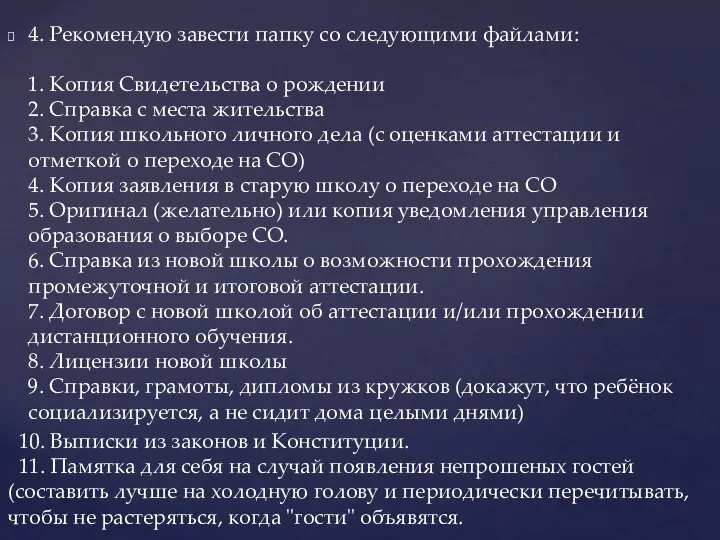 4. Рекомендую завести папку со следующими файлами:

1. Копия Свидетельства о рождении
2. Справка с места жительства
3. Копия школьного личного дела (с оценками аттестации и отметкой о переходе на СО)
4. Копия заявления в старую школу о переходе на СО
5. Оригинал (желательно) или копия уведомления управления образования о выборе СО.
6. Справка из новой школы о возможности прохождения промежуточной и итоговой аттестации.
7. Договор с новой школой об аттестации и/или прохождении дистанционного обучения.
8. Лицензии новой школы
9. Справки, грамоты, дипломы из кружков (докажут, что ребёнок социализируется, а не сидит дома целыми днями)
10. Выписки из законов и Конституции.
11. Памятка для себя на случай появления непрошеных гостей (составить лучше на холодную голову и периодически перечитывать, чтобы не растеряться, когда "гости" объявятся.